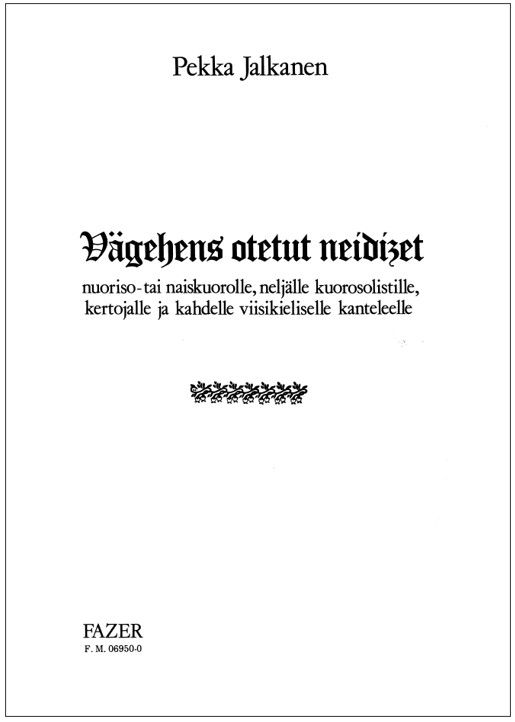 Pekka Jalkanen

Vägehens otetut neidizet

nuoriso-tai naiskuorolle, neljälle kuorosolistille, kertojalle ja kahdelle viisikieliselle kanteleelle

FAZER
F. M. 06950-0